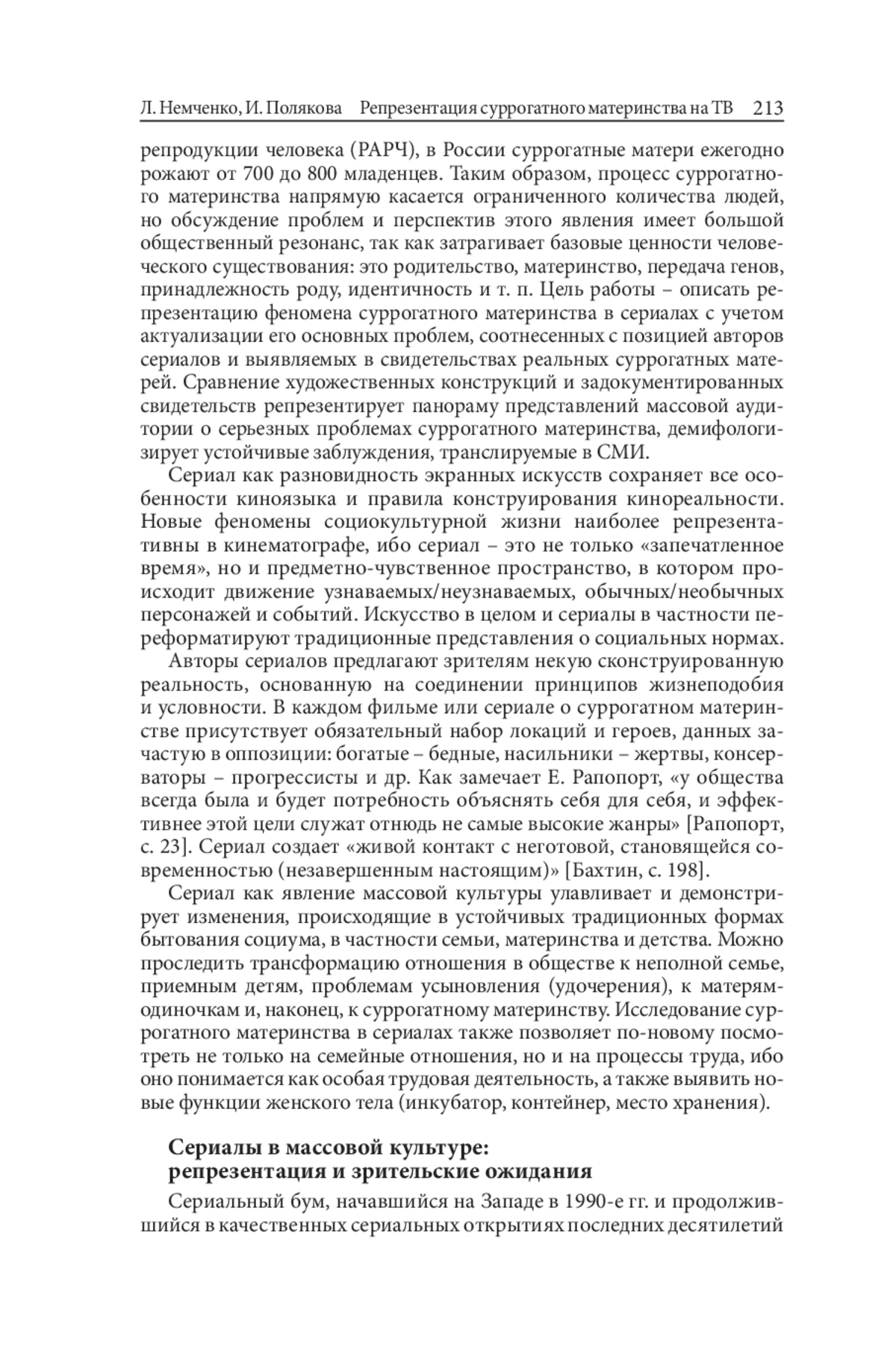 Л. Немченко, И. Полякова Репрезентация суррогатного материнства на ТВ 213

репродукции человека (РАРЧ), в России суррогатные матери ежегодно рожают от 700 до 800 младенцев. Таким образом, процесс суррогатного материнства напрямую касается ограниченного количества людей, но обсуждение проблем и перспектив этого явления имеет большой общественный резонанс, так как затрагивает базовые ценности человеческого существования: это родительство, материнство, передача генов, принадлежность роду, идентичность и т. п. Цель работы – описать репрезентацию феномена суррогатного материнства в сериалах с учетом актуализации его основных проблем, соотнесенных с позицией авторов сериалов и выявляемых в свидетельствах реальных суррогатных матерей. Сравнение художественных конструкций и задокументированных свидетельств репрезентирует панораму представлений массовой аудитории о серьезных проблемах суррогатного материнства, демифологизирует устойчивые заблуждения, транслируемые в СМИ.

Сериал как разновидность экранных искусств сохраняет все особенности киноязыка и правила конструирования кинореальности. Новые феномены социокультурной жизни наиболее репрезентативны в кинематографе, ибо сериал – это не только «запечатленное время», но и предметно-чувственное пространство, в котором происходит движение узнаваемых/неузнаваемых, обычных/необычных персонажей и событий. Искусство в целом и сериалы в частности переформатируют традиционные представления о социальных нормах.

Авторы сериалов предлагают зрителям некую сконструированную реальность, основанную на соединении принципов жизнеподобия и условности. В каждом фильме или сериале о суррогатном материнстве присутствует обязательный набор локаций и героев, данных зачастую в оппозиции: богатые – бедные, насильники – жертвы, консерваторы – прогрессисты и др. Как замечает Е. Рапопорт, «у общества всегда была и будет потребность объяснять себя для себя, и эффективнее этой цели служат отнюдь не самые высокие жанры» [Рапопорт, с. 23]. Сериал создает «живой контакт с неготовой, становящейся современностью (незавершенным настоящим)» [Бахтин, с. 198].

Сериал как явление массовой культуры улавливает и демонстрирует изменения, происходящие в устойчивых традиционных формах бытования социума, в частности семьи, материнства и детства. Можно проследить трансформацию отношения в обществе к неполной семье, приемным детям, проблемам усыновления (удочерения), к матерям-одиночкам и, наконец, к суррогатному материнству. Исследование суррогатного материнства в сериалах также позволяет по-новому посмотреть не только на семейные отношения, но и на процессы труда, ибо оно понимается как особая трудовая деятельность, а также выявить новые функции женского тела (инкубатор, контейнер, место хранения).

Сериалы в массовой культуре: репрезентация и зрительские ожидания

Сериальный бум, начавшийся на Западе в 1990-е гг. и продолжившийся в качественных сериальных открытиях последних десятилетий